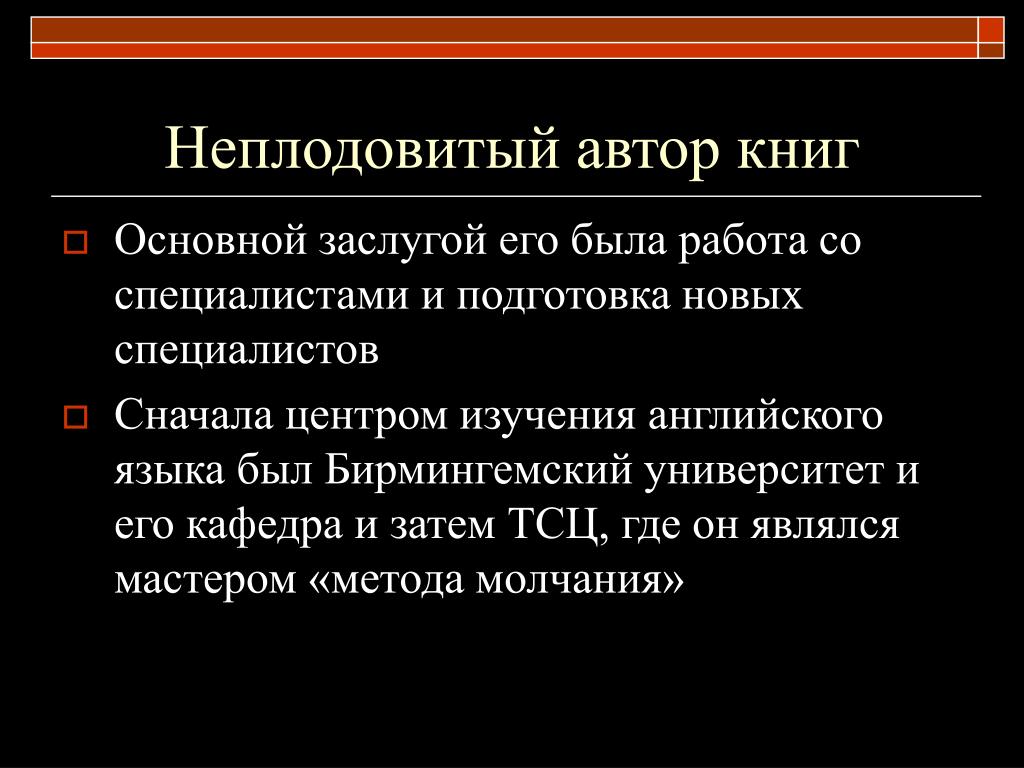 Неплодовитый автор книг

Основной заслугой его была работа со специалистами и подготовка новых специалистов

Сначала центром изучения английского языка был Бирмингемский университет и его кафедра и затем ТСЦ, где он являлся мастером «метода молчания»